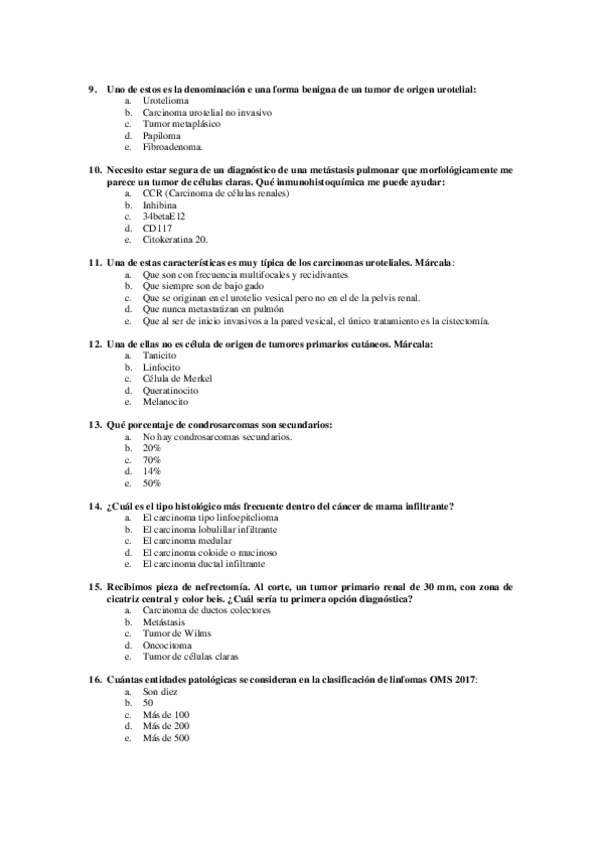 9. Uno de estos es la denominación e una forma benigna de un tumor de origen urotelial:
a. Urotelioma
b. Carcinoma urotelial no invasivo
c. Tumor metaplásico
d. Papiloma
e. Fibroadenoma.

10. Necesito estar segura de un diagnóstico de una metástasis pulmonar que morfológicamente me parece un tumor de células claras. Qué inmunohistoquímica me puede ayudar:
a. CCR (Carcinoma de células renales)
b. Inhibina
c. 34betaE12
d. CD117
e. Citokeratina 20.

11. Una de estas características es muy típica de los carcinomas uroteliales. Márcala:
a. Que son con frecuencia multifocales y recidivantes
b. Que siempre son de bajo gado
c. Que se originan en el urotelio vesical pero no en el de la pelvis renal.
d. Que nunca metastatizan en pulmón
e. Que al ser de inicio invasivos a la pared vesical, el único tratamiento es la cistectomía.

12. Una de ellas no es célula de origen de tumores primarios cutáneos. Márcala:
a. Tanicito
b. Linfocito
c. Célula de Merkel
d. Queratinocito
e. Melanocito

13. Qué porcentaje de condrosarcomas son secundarios:
a. No hay condrosarcomas secundarios.
b. 20%
c. 70%
d. 14%
e. 50%

14. ¿Cuál es el tipo histológico más frecuente dentro del cáncer de mama infiltrante?
a. El carcinoma tipo linfoepitelioma
b. El carcinoma lobulillar infiltrante
c. El carcinoma medular
d. El carcinoma coloide o mucinoso
e. El carcinoma ductal infiltrante

15. Recibimos pieza de nefrectomía. Al corte, un tumor primario renal de 30 mm, con zona de cicatriz central y color beis. ¿Cuál sería tu primera opción diagnóstica?
a. Carcinoma de ductos colectores
b. Metástasis
c. Tumor de Wilms
d. Oncocitoma
e. Tumor de células claras

16. Cuántas entidades patológicas se consideran en la clasificación de linfomas OMS 2017:
a. Son diez
b. 50
c. Más de 100
d. Más de 200
e. Más de 500